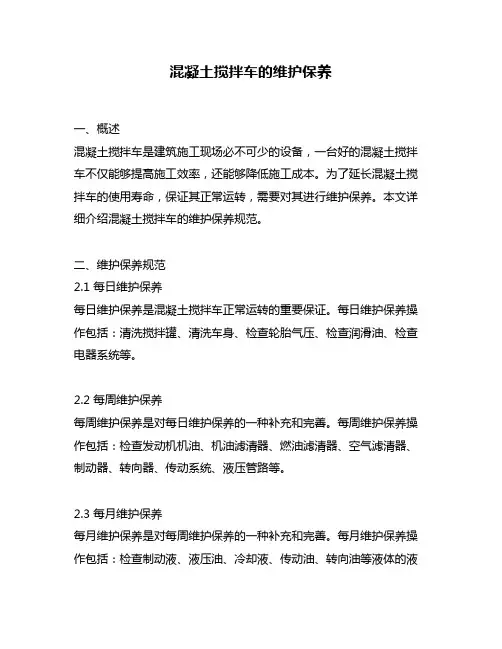 混凝土搅拌车的维护保养

一、概述
混凝土搅拌车是建筑施工现场必不可少的设备，一台好的混凝土搅拌车不仅能够提高施工效率，还能够降低施工成本。为了延长混凝土搅拌车的使用寿命，保证其正常运转，需要对其进行维护保养。本文详细介绍混凝土搅拌车的维护保养规范。

二、维护保养规范
2.1 每日维护保养
每日维护保养是混凝土搅拌车正常运转的重要保证。每日维护保养操作包括：清洗搅拌罐、清洗车身、检查轮胎气压、检查润滑油、检查电器系统等。

2.2 每周维护保养
每周维护保养是对每日维护保养的一种补充和完善。每周维护保养操作包括：检查发动机机油、机油滤清器、燃油滤清器、空气滤清器、制动器、转向器、传动系统、液压管路等。

2.3 每月维护保养
每月维护保养是对每周维护保养的一种补充和完善。每月维护保养操作包括：检查制动液、液压油、冷却液、传动油、转向油等液体的液